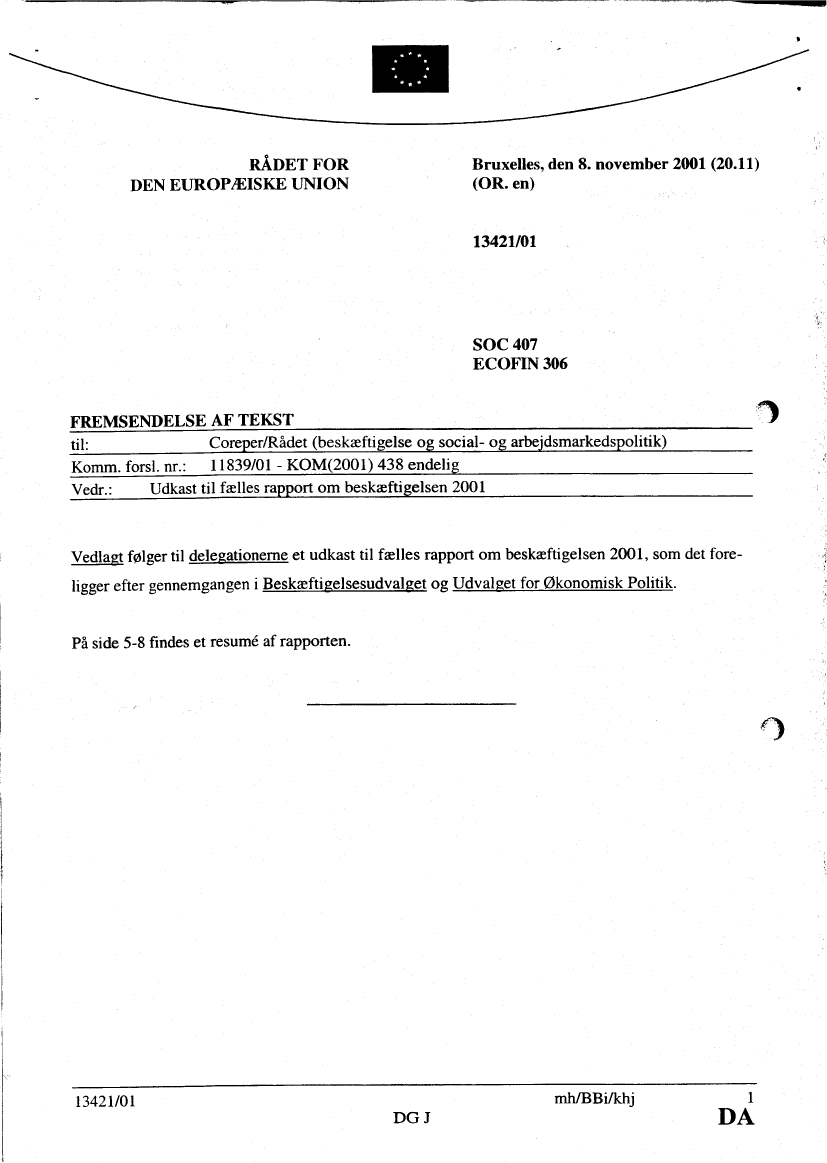 RÅDET FOR
DEN EUROPÆISKE UNION

Bruxelles, den 8. november 2001 (20.11)
(OR. en)

13421/01

SOC 407
ECOFIN 306

FREMSENDELSE AF TEKST

til: Coreper/Rådet (beskæftigelse og social- og arbejdsmarkedspolitik)

Komm. forsl. nr.: 11839/01 - KOM(2001) 438 endelig

Vedr.: Udkast til fælles rapport om beskæftigelsen 2001

Vedlagt følger til delegationerne et udkast til fælles rapport om beskæftigelsen 2001, som det foreligger efter gennemgangen i Beskæftigelsesudvalget og Udvalget for Økonomisk Politik.

På side 5-8 findes et resumé af rapporten.

13421/01 mh/BBi/khj 1
DG J DA